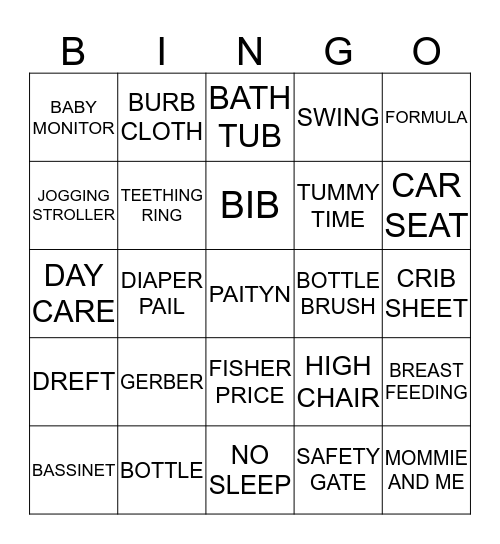 | B | I | N | G | O |
|---|---|---|---|---|
| BABY MONITOR | BURB CLOTH | BATH TUB | SWING | FORMULA |
| JOGGING STROLLER | TEETHING RING | BIB | TUMMY TIME | CAR SEAT |
| DAY CARE | DIAPER PAIL | PAITYN | BOTTLE BRUSH | CRIB SHEET |
| DREFT | GERBER | FISHER PRICE | HIGH CHAIR | BREAST FEEDING |
| BASSINET | BOTTLE | NO SLEEP | SAFETY GATE | MOMMIE AND ME |